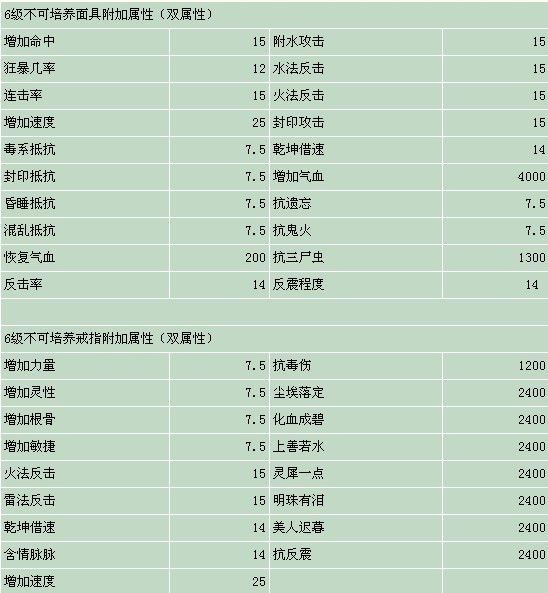 6级不可培养面具附加属性（双属性）

| 增加命中 | 15 | 附水攻击 | 15 |
|---|---|---|---|
| 狂暴几率 | 12 | 水法反击 | 15 |
| 连击率 | 15 | 火法反击 | 15 |
| 增加速度 | 25 | 封印攻击 | 15 |
| 毒系抵抗 | 7.5 | 乾坤借速 | 14 |
| 封印抵抗 | 7.5 | 增加气血 | 4000 |
| 昏睡抵抗 | 7.5 | 抗遗忘 | 7.5 |
| 混乱抵抗 | 7.5 | 抗鬼火 | 7.5 |
| 恢复气血 | 200 | 抗三尸虫 | 1300 |
| 反击率 | 14 | 反震程度 | 14 |

6级不可培养戒指附加属性（双属性）

| 增加力量 | 7.5 | 抗毒伤 | 1200 |
|---|---|---|---|
| 增加灵性 | 7.5 | 尘埃落定 | 2400 |
| 增加根骨 | 7.5 | 化血成碧 | 2400 |
| 增加敏捷 | 7.5 | 上善若水 | 2400 |
| 火法反击 | 15 | 灵犀一点 | 2400 |
| 雷法反击 | 15 | 明珠有泪 | 2400 |
| 乾坤借速 | 14 | 美人迟暮 | 2400 |
| 含情脉脉 | 14 | 抗反震 | 2400 |
| 增加速度 | 25 | | |